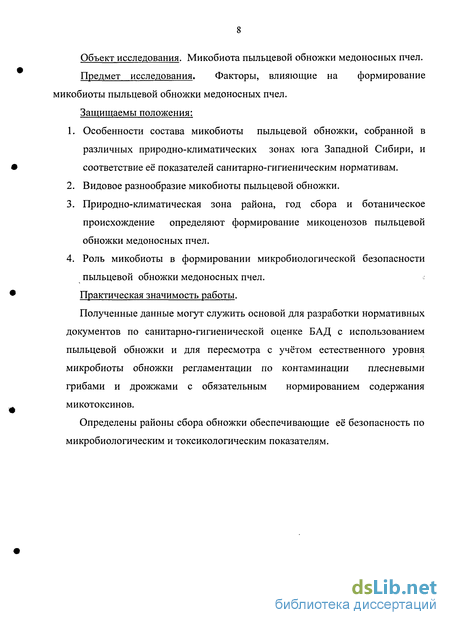 8

Объект исследования. Микобиота пыльцевой обножки медоносных пчел.

Предмет исследования. Факторы, влияющие на формирование микобиоты пыльцевой обножки медоносных пчел.

Защищаемы положения:

1. Особенности состава микобиоты пыльцевой обножки, собранной в различных природно-климатических зонах юга Западной Сибири, и соответствие её показателей санитарно-гигиеническим нормативам.
2. Видовое разнообразие микобиоты пыльцевой обножки.
3. Природно-климатическая зона района, год сбора и ботаническое происхождение определяют формирование микоценозов пыльцевой обножки медоносных пчел.
4. Роль микобиоты в формировании микробиологической безопасности пыльцевой обножки медоносных пчел.

Практическая значимость работы.

Полученные данные могут служить основой для разработки нормативных документов по санитарно-гигиенической оценке БАД с использованием пыльцевой обножки и для пересмотра с учётом естественного уровня микробиоты обножки регламентации по контаминации плесневыми грибами и дрожжами с обязательным нормированием содержания микотоксинов.

Определены районы сбора обножки обеспечивающие её безопасность по микробиологическим и токсикологическим показателям.

dsLib.net
библиотека диссертаций